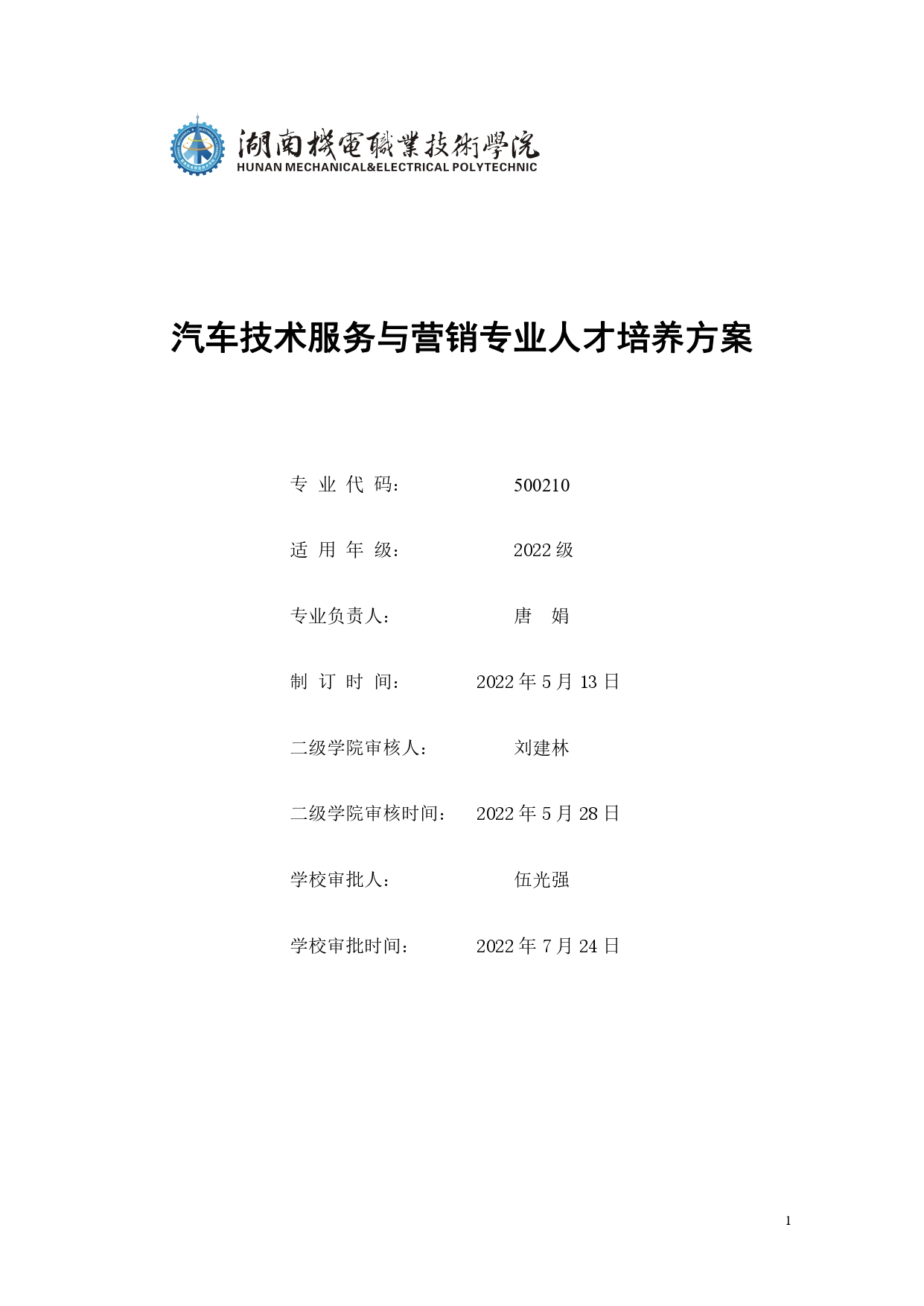 湖南機電職業技術學院
HUNAN MECHANICAL&ELECTRICAL POLYTECHNIC

汽车技术服务与营销专业人才培养方案

专 业 代 码： 500210

适 用 年 级： 2022 级

专业负责人： 唐 娟

制 订 时 间： 2022 年 5 月 13 日

二级学院审核人： 刘建林

二级学院审核时间： 2022 年 5 月 28 日

学校审批人： 伍光强

学校审批时间： 2022 年 7 月 24 日

1